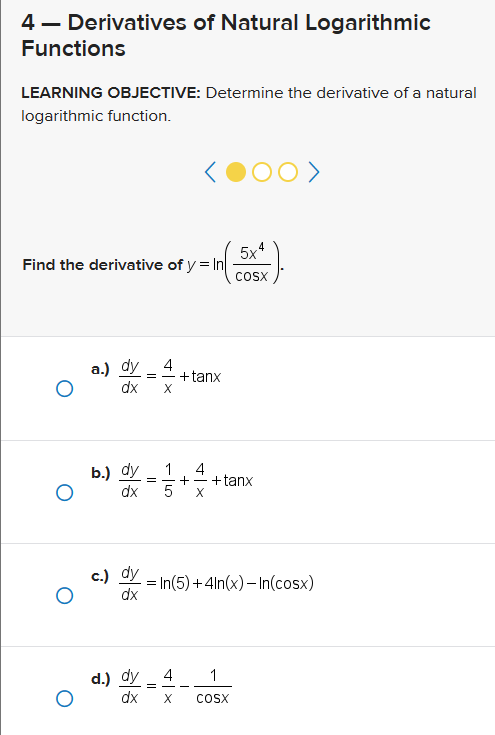 4 — Derivatives of Natural Logarithmic Functions

LEARNING OBJECTIVE: Determine the derivative of a natural logarithmic function.

Find the derivative of $y = \ln\left(\frac{5x^4}{\cos x}\right)$.

a.) $\frac{dy}{dx} = \frac{4}{x} + \tan x$

b.) $\frac{dy}{dx} = \frac{1}{5} + \frac{4}{x} + \tan x$

c.) $\frac{dy}{dx} = \ln(5) + 4\ln(x) - \ln(\cos x)$

d.) $\frac{dy}{dx} = \frac{4}{x} - \frac{1}{\cos x}$